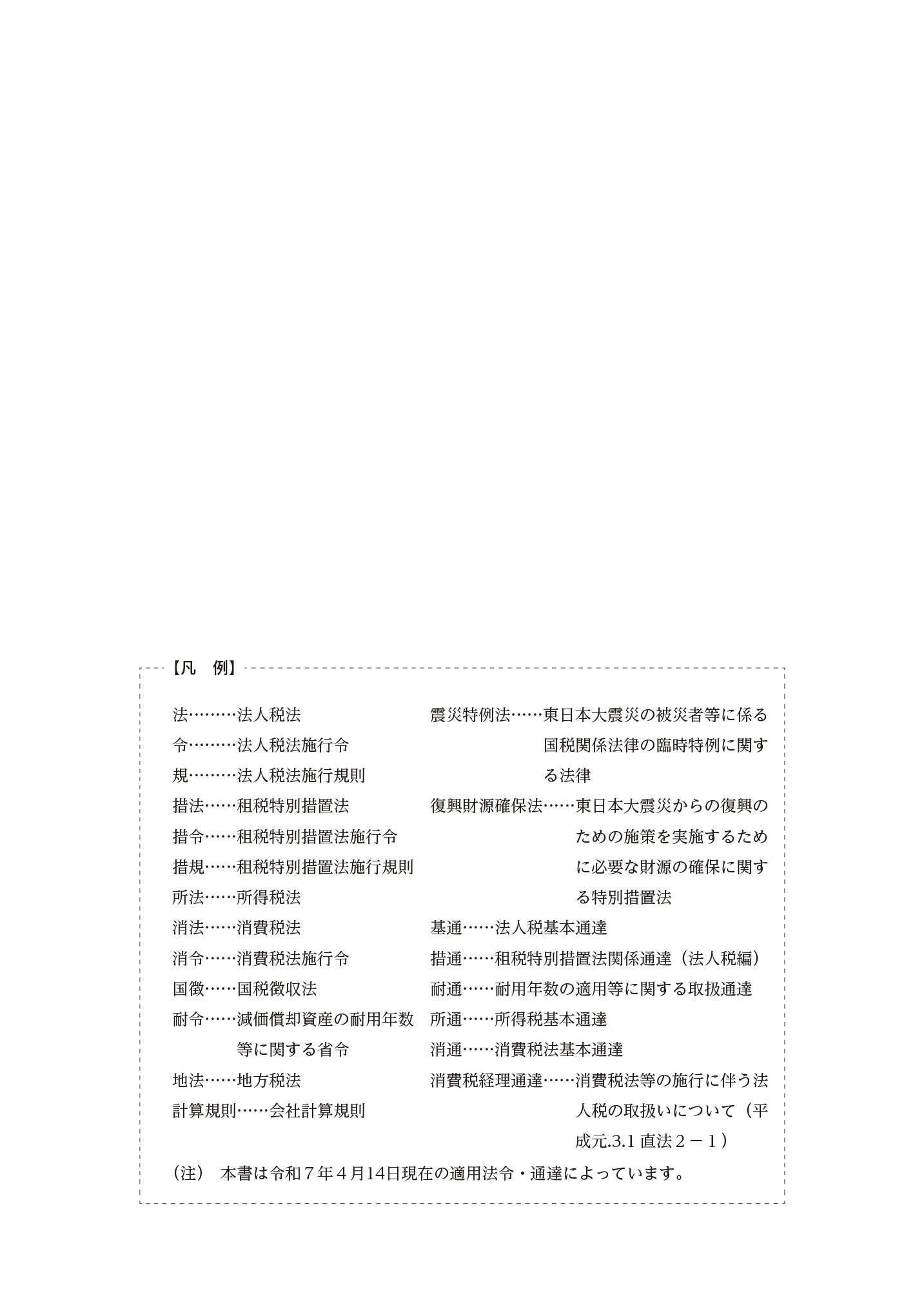 【凡　例】

法………法人税法
令………法人税法施行令
規………法人税法施行規則
措法……租税特別措置法
措令……租税特別措置法施行令
措規……租税特別措置法施行規則
所法……所得税法
消法……消費税法
消令……消費税法施行令
国徴……国税徴収法
耐令……減価償却資産の耐用年数等に関する省令
地法……地方税法
計算規則……会社計算規則

震災特例法……東日本大震災の被災者等に係る国税関係法律の臨時特例に関する法律
復興財源確保法……東日本大震災からの復興のための施策を実施するために必要な財源の確保に関する特別措置法
基通……法人税基本通達
措通……租税特別措置法関係通達（法人税編）
耐通……耐用年数の適用等に関する取扱通達
所通……所得税基本通達
消通……消費税法基本通達
消費税経理通達……消費税法等の施行に伴う法人税の取扱いについて（平成元.3.1 直法２－１）

（注）　本書は令和７年４月14日現在の適用法令・通達によっています。